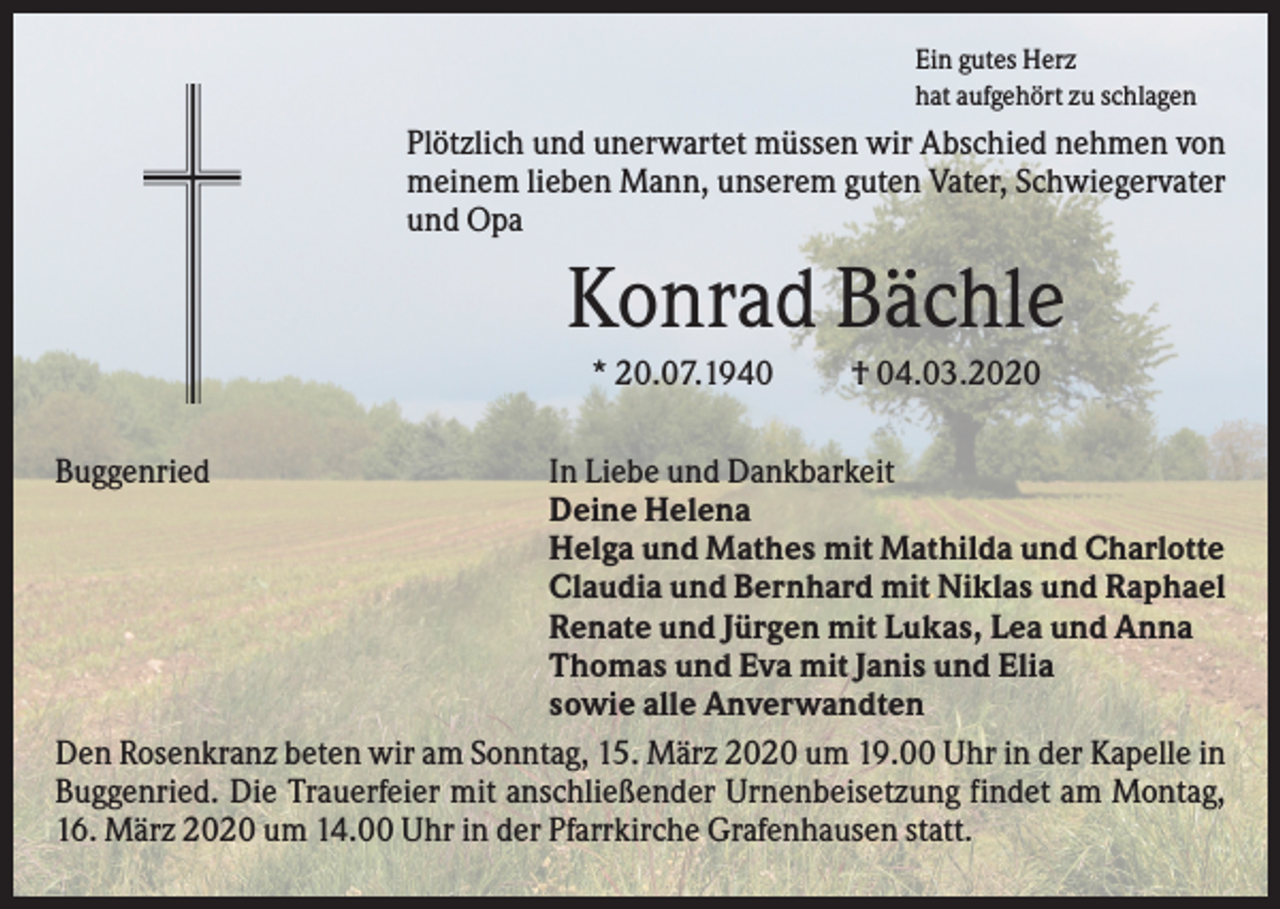 Ein gutes Herz
hat aufgehört zu schlagen

Plötzlich und unerwartet müssen wir Abschied nehmen von meinem lieben Mann, unserem guten Vater, Schwiegervater und Opa

Konrad Bächle

* 20.07.1940 † 04.03.2020

Buggenried

In Liebe und Dankbarkeit
Deine Helena
Helga und Mathes mit Mathilda und Charlotte
Claudia und Bernhard mit Niklas und Raphael
Renate und Jürgen mit Lukas, Lea und Anna
Thomas und Eva mit Janis und Elia
sowie alle Anverwandten

Den Rosenkranz beten wir am Sonntag, 15. März 2020 um 19.00 Uhr in der Kapelle in Buggenried. Die Trauerfeier mit anschließender Urnenbeisetzung findet am Montag, 16. März 2020 um 14.00 Uhr in der Pfarrkirche Grafenhausen statt.